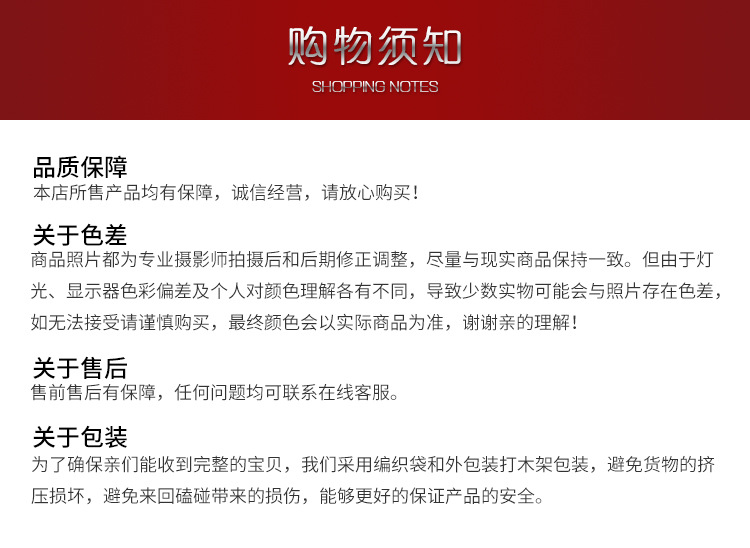 购物须知
SHOPPING NOTES

品质保障
本店所售产品均有保障，诚信经营，请放心购买！

关于色差
商品照片都为专业摄影师拍摄后和后期修正调整，尽量与现实商品保持一致。但由于灯光、显示器色彩偏差及个人对颜色理解各有不同，导致少数实物可能会与照片存在色差，如无法接受请谨慎购买，最终颜色会以实际商品为准，谢谢亲的理解！

关于售后
售前售后有保障，任何问题均可联系在线客服。

关于包装
为了确保亲们能收到完整的宝贝，我们采用编织袋和外包装打木架包装，避免货物的挤压损坏，避免来回磕碰带来的损伤，能够更好的保证产品的安全。